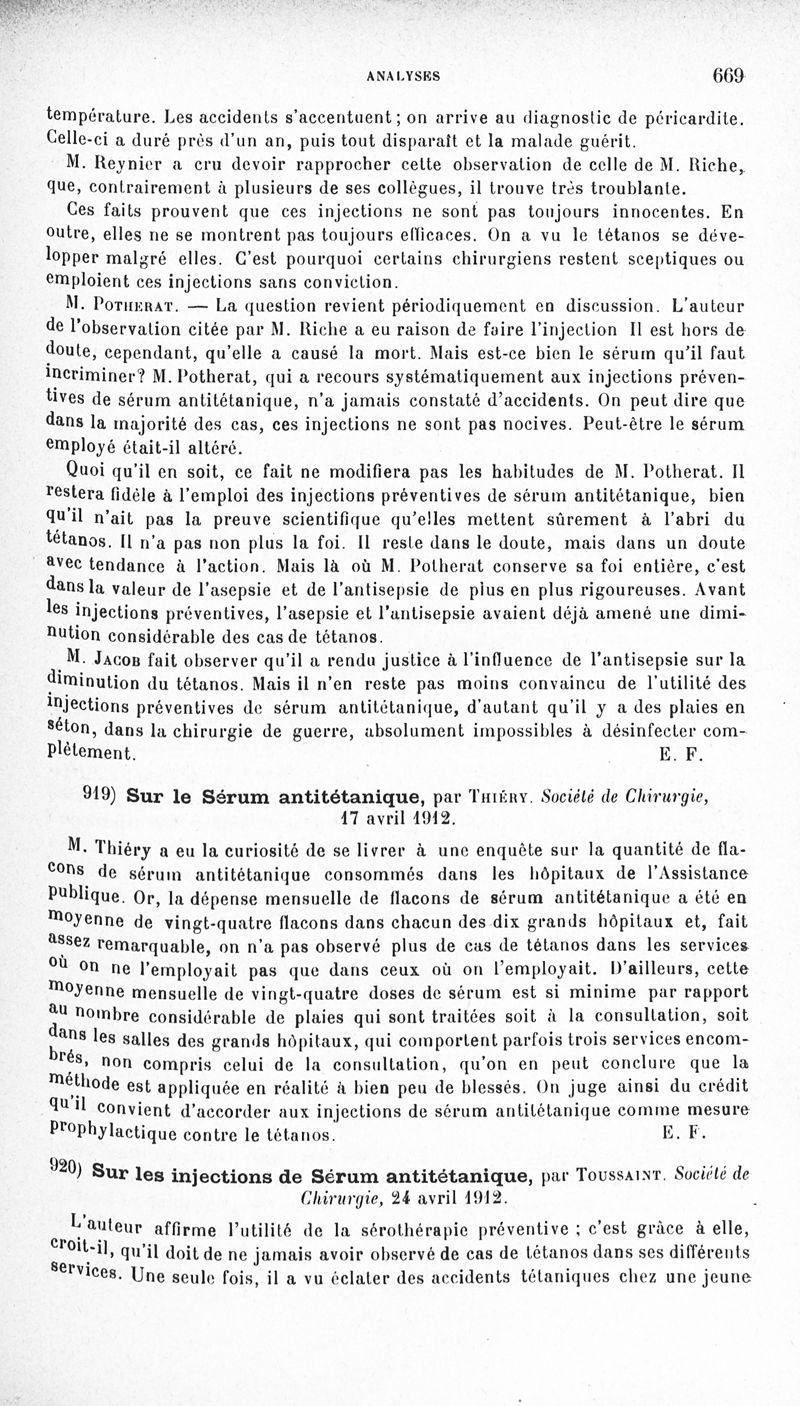 ANALYSES 669

température. Les accidents s'accentuent ; on arrive au diagnostic de péricardite. Celle-ci a duré près d'un an, puis tout disparaît et la malade guérit.

M. Reynier a cru devoir rapprocher cette observation de celle de M. Riche, que, contrairement à plusieurs de ses collègues, il trouve très troublante.

Ces faits prouvent que ces injections ne sont pas toujours innocentes. En outre, elles ne se montrent pas toujours efficaces. On a vu le tétanos se développer malgré elles. C'est pourquoi certains chirurgiens restent sceptiques ou emploient ces injections sans conviction.

M. Potherat. — La question revient périodiquement en discussion. L'auteur de l'observation citée par M. Riche a eu raison de faire l'injection Il est hors de doute, cependant, qu'elle a causé la mort. Mais est-ce bien le sérum qu'il faut incriminer? M. Potherat, qui a recours systématiquement aux injections préventives de sérum antitétanique, n'a jamais constaté d'accidents. On peut dire que dans la majorité des cas, ces injections ne sont pas nocives. Peut-être le sérum employé était-il altéré.

Quoi qu'il en soit, ce fait ne modifiera pas les habitudes de M. Potherat. Il restera fidèle à l'emploi des injections préventives de sérum antitétanique, bien qu'il n'ait pas la preuve scientifique qu'elles mettent sûrement à l'abri du tétanos. Il n'a pas non plus la foi. Il reste dans le doute, mais dans un doute avec tendance à l'action. Mais là où M. Potherat conserve sa foi entière, c'est dans la valeur de l'asepsie et de l'antisepsie de plus en plus rigoureuses. Avant les injections préventives, l'asepsie et l'antisepsie avaient déjà amené une diminution considérable des cas de tétanos.

M. Jacob fait observer qu'il a rendu justice à l'influence de l'antisepsie sur la diminution du tétanos. Mais il n'en reste pas moins convaincu de l'utilité des injections préventives de sérum antitétanique, d'autant qu'il y a des plaies en séton, dans la chirurgie de guerre, absolument impossibles à désinfecter complètement. E. F.

919) Sur le Sérum antitétanique, par Thiéry. Société de Chirurgie, 17 avril 1912.

M. Thiéry a eu la curiosité de se livrer à une enquête sur la quantité de flacons de sérum antitétanique consommés dans les hôpitaux de l'Assistance publique. Or, la dépense mensuelle de flacons de sérum antitétanique a été en moyenne de vingt-quatre flacons dans chacun des dix grands hôpitaux et, fait assez remarquable, on n'a pas observé plus de cas de tétanos dans les services où on ne l'employait pas que dans ceux où on l'employait. D'ailleurs, cette moyenne mensuelle de vingt-quatre doses de sérum est si minime par rapport au nombre considérable de plaies qui sont traitées soit à la consultation, soit dans les salles des grands hôpitaux, qui comportent parfois trois services encombrés, non compris celui de la consultation, qu'on en peut conclure que la méthode est appliquée en réalité à bien peu de blessés. On juge ainsi du crédit qu'il convient d'accorder aux injections de sérum antitétanique comme mesure prophylactique contre le tétanos. E. F.

920) Sur les injections de Sérum antitétanique, par Toussaint. Société de Chirurgie, 24 avril 1912.

L'auteur affirme l'utilité de la sérothérapie préventive ; c'est grâce à elle, croit-il, qu'il doit de ne jamais avoir observé de cas de tétanos dans ses différents services. Une seule fois, il a vu éclater des accidents tétaniques chez une jeune